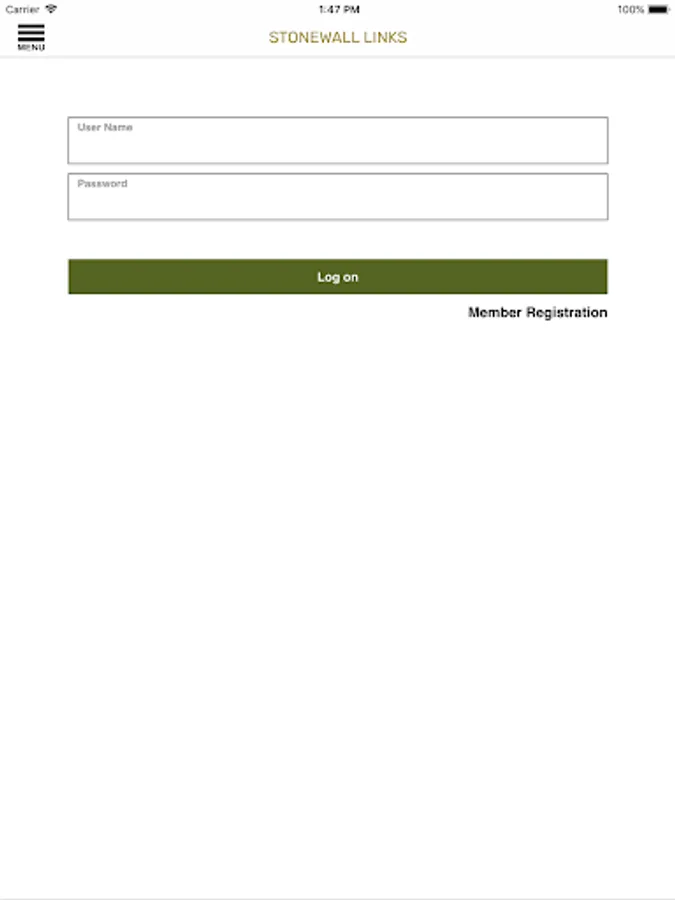 Carrier

1:47 PM

100%

MENU

STONEWALL LINKS

User Name

Password

Log on

Member Registration